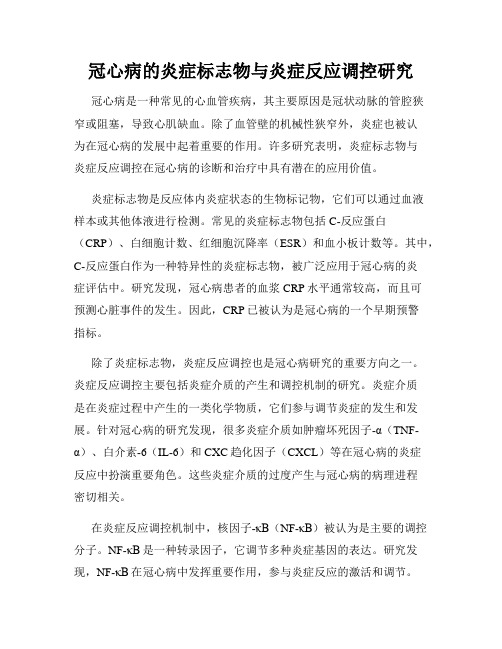 冠心病的炎症标志物与炎症反应调控研究

冠心病是一种常见的心血管疾病，其主要原因是冠状动脉的管腔狭窄或阻塞，导致心肌缺血。除了血管壁的机械性狭窄外，炎症也被认为在冠心病的发展中起着重要的作用。许多研究表明，炎症标志物与炎症反应调控在冠心病的诊断和治疗中具有潜在的应用价值。

炎症标志物是反应体内炎症状态的生物标记物，它们可以通过血液样本或其他体液进行检测。常见的炎症标志物包括C-反应蛋白（CRP）、白细胞计数、红细胞沉降率（ESR）和血小板计数等。其中，C-反应蛋白作为一种特异性的炎症标志物，被广泛应用于冠心病的炎症评估中。研究发现，冠心病患者的血浆CRP水平通常较高，而且可预测心脏事件的发生。因此，CRP已被认为是冠心病的一个早期预警指标。

除了炎症标志物，炎症反应调控也是冠心病研究的重要方向之一。炎症反应调控主要包括炎症介质的产生和调控机制的研究。炎症介质是在炎症过程中产生的一类化学物质，它们参与调节炎症的发生和发展。针对冠心病的研究发现，很多炎症介质如肿瘤坏死因子-α（TNF-α）、白介素-6（IL-6）和CXC趋化因子（CXCL）等在冠心病的炎症反应中扮演重要角色。这些炎症介质的过度产生与冠心病的病理进程密切相关。

在炎症反应调控机制中，核因子-κB（NF-κB）被认为是主要的调控分子。NF-κB是一种转录因子，它调节多种炎症基因的表达。研究发现，NF-κB在冠心病中发挥重要作用，参与炎症反应的激活和调节。